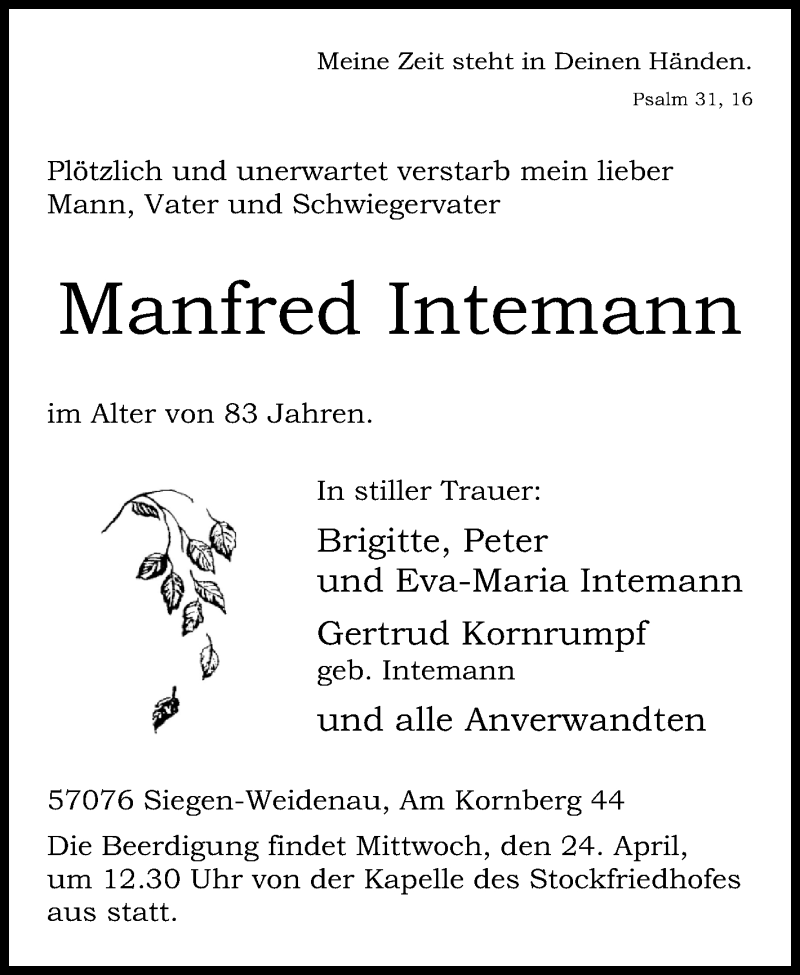 Meine Zeit steht in Deinen Händen.
Psalm 31, 16

Plötzlich und unerwartet verstarb mein lieber Mann, Vater und Schwiegervater

Manfred Intemann

im Alter von 83 Jahren.

In stiller Trauer:

Brigitte, Peter
und Eva-Maria Intemann

Gertrud Kornrumpf
geb. Intemann

und alle Anverwandten

57076 Siegen-Weidenau, Am Kornberg 44

Die Beerdigung findet Mittwoch, den 24. April, um 12.30 Uhr von der Kapelle des Stockfriedhofes aus statt.